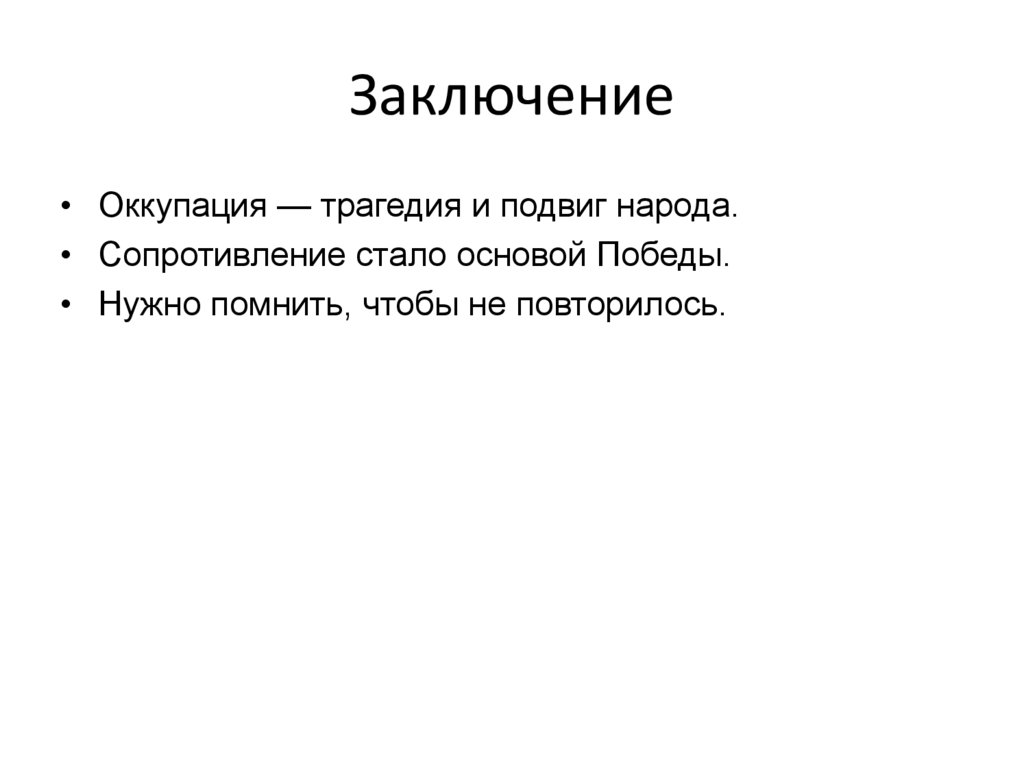 Заключение

• Оккупация — трагедия и подвиг народа.
• Сопротивление стало основой Победы.
• Нужно помнить, чтобы не повторилось.